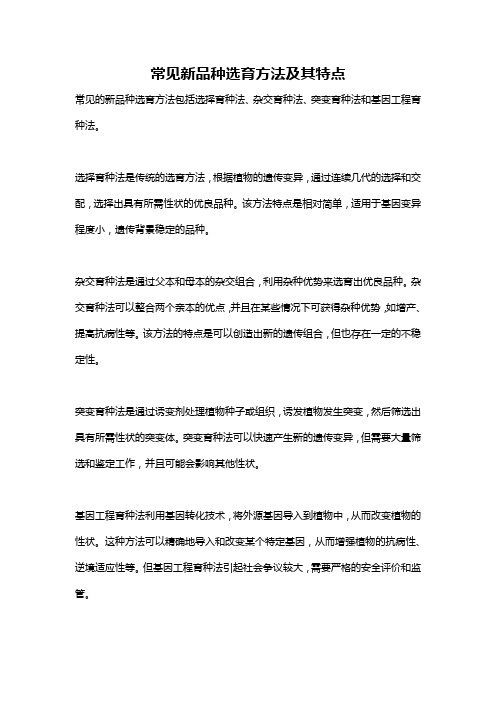 常见新品种选育方法及其特点

常见的新品种选育方法包括选择育种法、杂交育种法、突变育种法和基因工程育种法。

选择育种法是传统的选育方法，根据植物的遗传变异，通过连续几代的选择和交配，选择出具有所需性状的优良品种。该方法特点是相对简单，适用于基因变异程度小，遗传背景稳定的品种。

杂交育种法是通过父本和母本的杂交组合，利用杂种优势来选育出优良品种。杂交育种法可以整合两个亲本的优点，并且在某些情况下可获得杂种优势，如增产、提高抗病性等。该方法的特点是可以创造出新的遗传组合，但也存在一定的不稳定性。

突变育种法是通过诱变剂处理植物种子或组织，诱发植物发生突变，然后筛选出具有所需性状的突变体。突变育种法可以快速产生新的遗传变异，但需要大量筛选和鉴定工作，并且可能会影响其他性状。

基因工程育种法利用基因转化技术，将外源基因导入到植物中，从而改变植物的性状。这种方法可以精确地导入和改变某个特定基因，从而增强植物的抗病性、逆境适应性等。但基因工程育种法引起社会争议较大，需要严格的安全评价和监管。